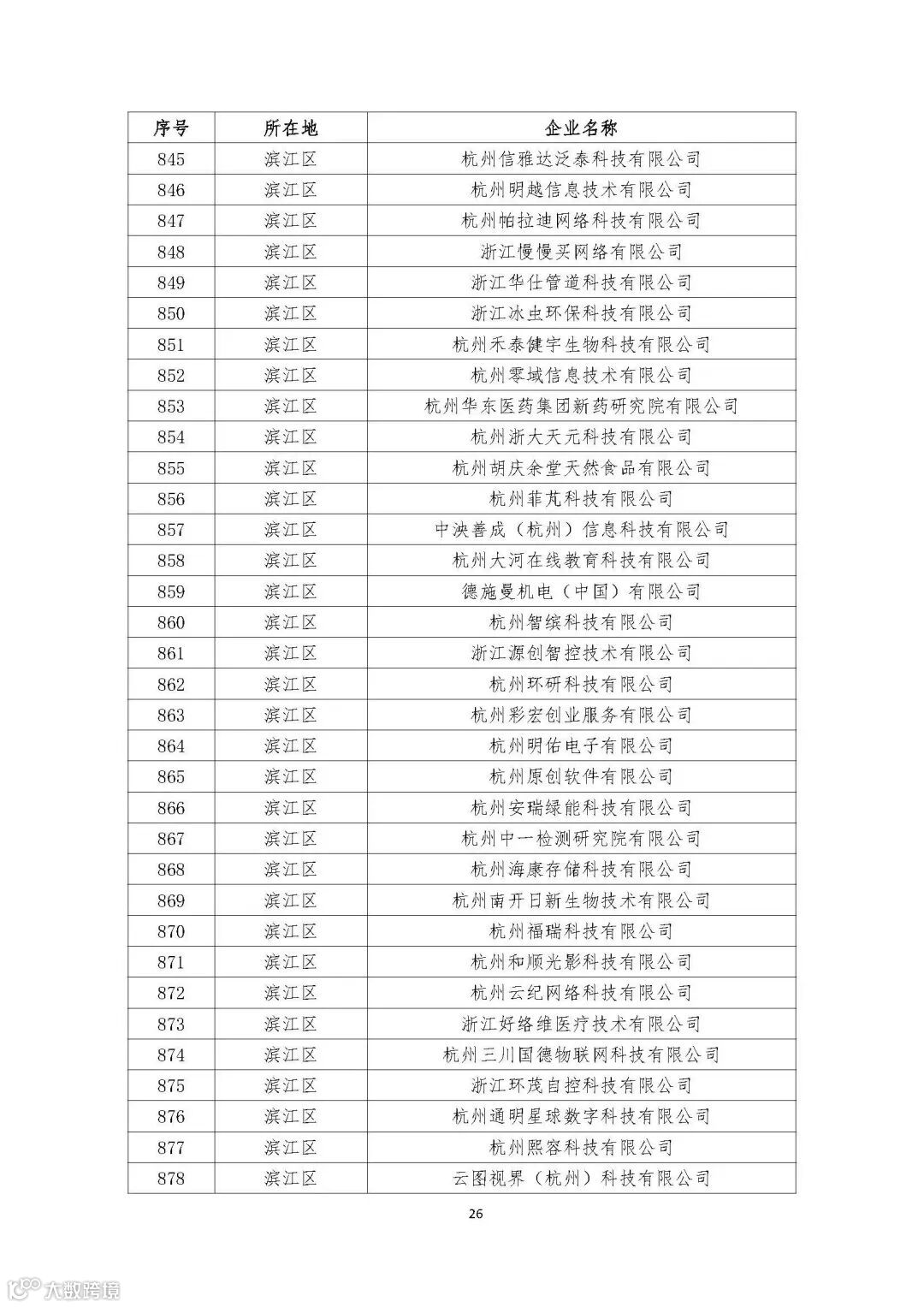 | 序号 | 所在地 | 企业名称 |
|---|---|---|
| 845 | 滨江区 | 杭州信雅达泛泰科技有限公司 |
| 846 | 滨江区 | 杭州明越信息技术有限公司 |
| 847 | 滨江区 | 杭州帕拉迪网络科技有限公司 |
| 848 | 滨江区 | 浙江慢慢买网络有限公司 |
| 849 | 滨江区 | 浙江华仕管道科技有限公司 |
| 850 | 滨江区 | 浙江冰虫环保科技有限公司 |
| 851 | 滨江区 | 杭州禾泰健宇生物科技有限公司 |
| 852 | 滨江区 | 杭州零域信息技术有限公司 |
| 853 | 滨江区 | 杭州华东医药集团新药研究院有限公司 |
| 854 | 滨江区 | 杭州浙大天元科技有限公司 |
| 855 | 滨江区 | 杭州胡庆余堂天然食品有限公司 |
| 856 | 滨江区 | 杭州菲芃科技有限公司 |
| 857 | 滨江区 | 中泱善成（杭州）信息科技有限公司 |
| 858 | 滨江区 | 杭州大河在线教育科技有限公司 |
| 859 | 滨江区 | 德施曼机电（中国）有限公司 |
| 860 | 滨江区 | 杭州智缤科技有限公司 |
| 861 | 滨江区 | 浙江源创智控技术有限公司 |
| 862 | 滨江区 | 杭州环研科技有限公司 |
| 863 | 滨江区 | 杭州彩宏创业服务有限公司 |
| 864 | 滨江区 | 杭州明佑电子有限公司 |
| 865 | 滨江区 | 杭州原创软件有限公司 |
| 866 | 滨江区 | 杭州安瑞绿能科技有限公司 |
| 867 | 滨江区 | 杭州中一检测研究院有限公司 |
| 868 | 滨江区 | 杭州海康存储科技有限公司 |
| 869 | 滨江区 | 杭州南开日新生物技术有限公司 |
| 870 | 滨江区 | 杭州福瑞科技有限公司 |
| 871 | 滨江区 | 杭州和顺光影科技有限公司 |
| 872 | 滨江区 | 杭州云纪网络科技有限公司 |
| 873 | 滨江区 | 浙江好络维医疗技术有限公司 |
| 874 | 滨江区 | 杭州三川国德物联网科技有限公司 |
| 875 | 滨江区 | 浙江环茂自控科技有限公司 |
| 876 | 滨江区 | 杭州通明星球数字科技有限公司 |
| 877 | 滨江区 | 杭州熙容科技有限公司 |
| 878 | 滨江区 | 云图视界（杭州）科技有限公司 |

26

大数跨境